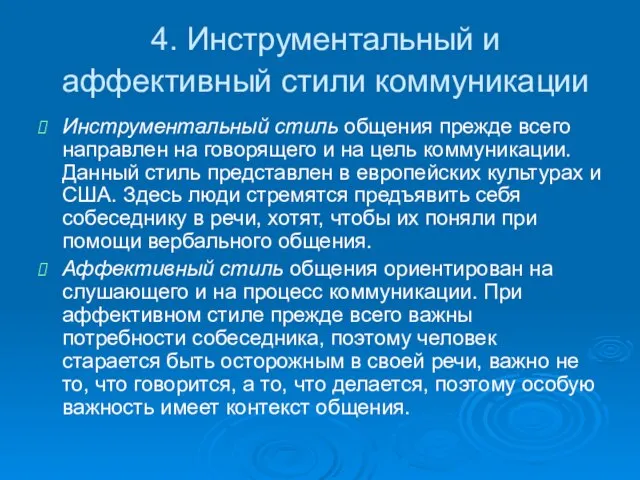 4. Инструментальный и аффективный стили коммуникации

Инструментальный стиль общения прежде всего направлен на говорящего и на цель коммуникации. Данный стиль представлен в европейских культурах и США. Здесь люди стремятся предъявить себя собеседнику в речи, хотят, чтобы их поняли при помощи вербального общения.

Аффективный стиль общения ориентирован на слушающего и на процесс коммуникации. При аффективном стиле прежде всего важны потребности собеседника, поэтому человек старается быть осторожным в своей речи, важно не то, что говорится, а то, что делается, поэтому особую важность имеет контекст общения.